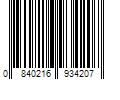 0 840216 934207